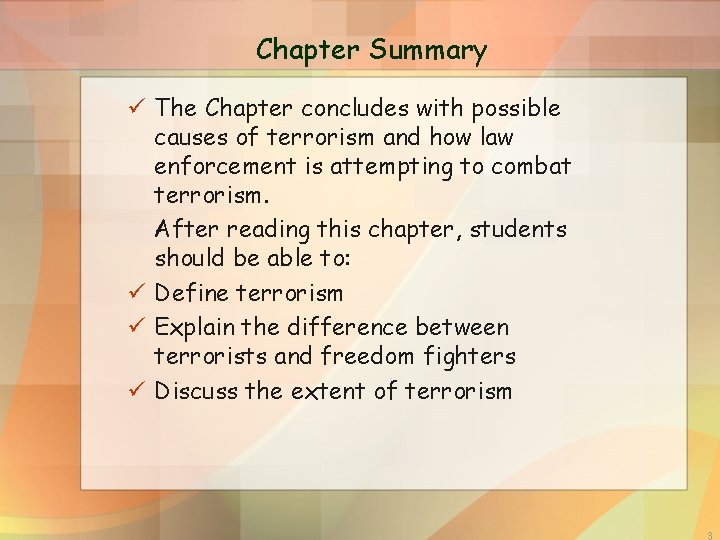 Chapter Summary

✓ The Chapter concludes with possible causes of terrorism and how law enforcement is attempting to combat terrorism.

After reading this chapter, students should be able to:

✓ Define terrorism

✓ Explain the difference between terrorists and freedom fighters

✓ Discuss the extent of terrorism

3